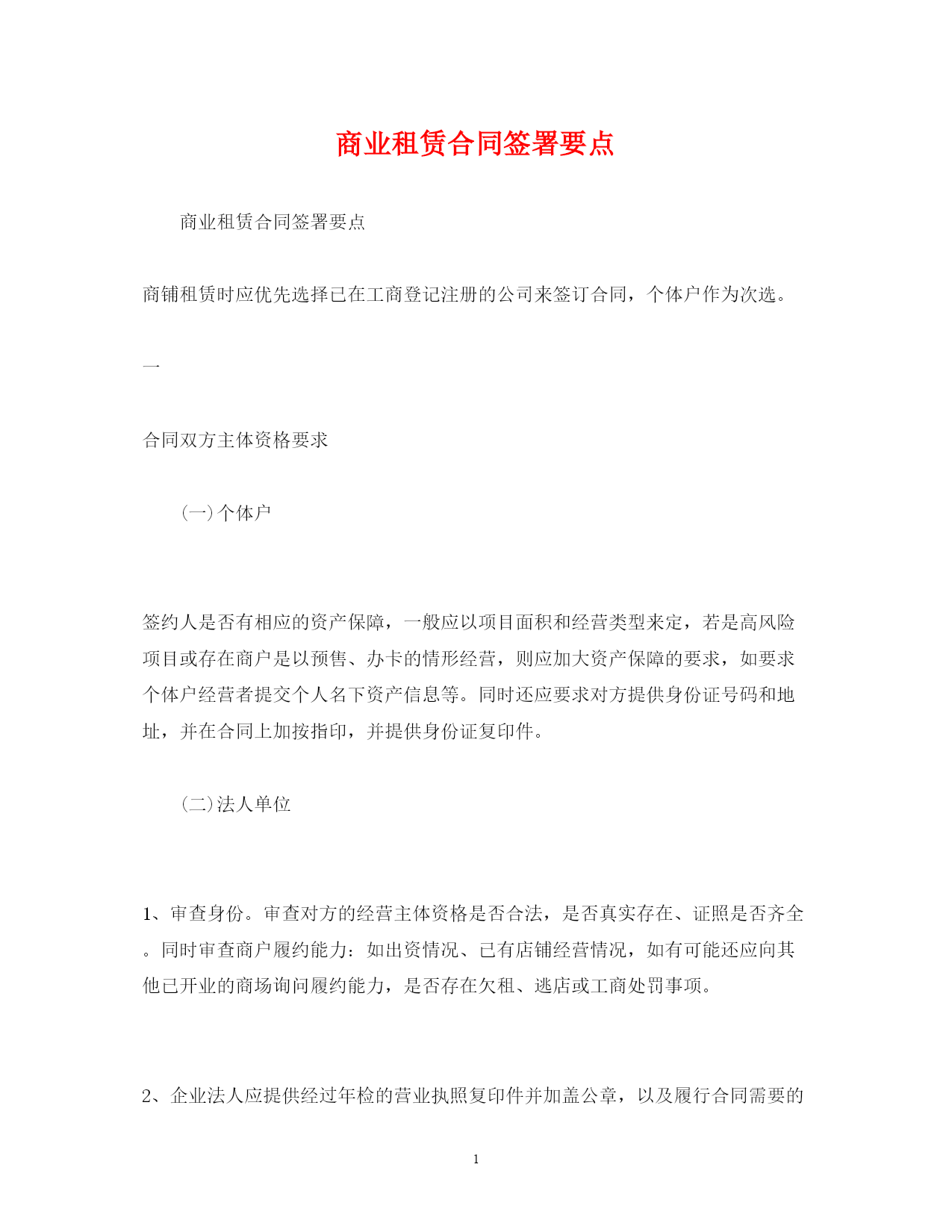 商业租赁合同签署要点

商业租赁合同签署要点

商铺租赁时应优先选择已在工商登记注册的公司来签订合同，个体户作为次选。

一

合同双方主体资格要求

(一)个体户

签约人是否有相应的资产保障，一般应以项目面积和经营类型来定，若是高风险项目或存在商户是以预售、办卡的情形经营，则应加大资产保障的要求，如要求个体户经营者提交个人名下资产信息等。同时还应要求对方提供身份证号码和地址，并在合同上加按指印，并提供身份证复印件。

(二)法人单位

1、审查身份。审查对方的经营主体资格是否合法，是否真实存在、证照是否齐全。同时审查商户履约能力：如出资情况、已有店铺经营情况，如有可能还应向其他已开业的商场询问履约能力，是否存在欠租、逃店或工商处罚事项。

2、企业法人应提供经过年检的营业执照复印件并加盖公章，以及履行合同需要的

1